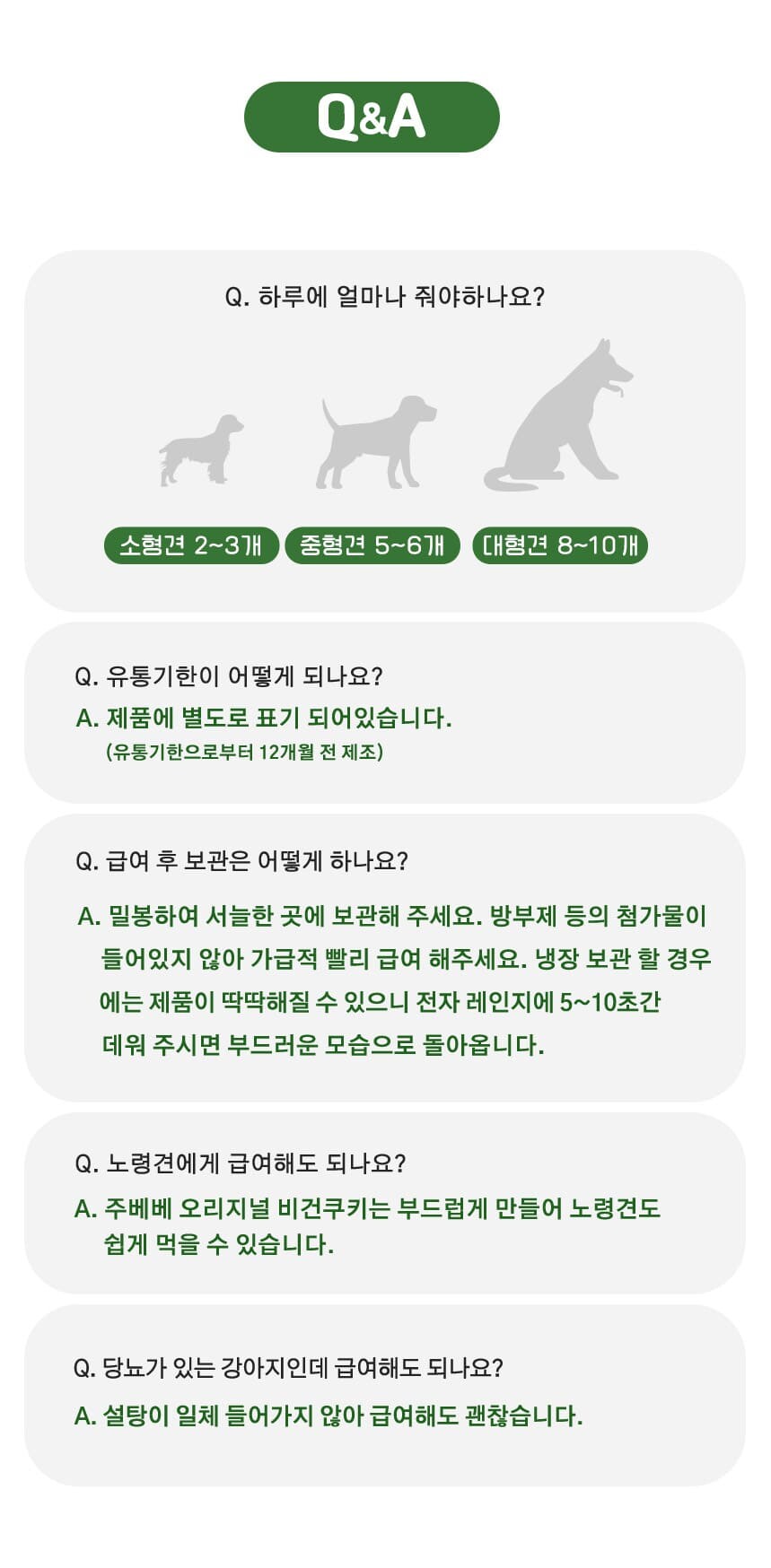 Q&A

Q. 하루에 얼마나 줘야하나요?

소형견 2~3개

중형견 5~6개

대형견 8~10개

Q. 유통기한이 어떻게 되나요?

A. 제품에 별도로 표기 되어있습니다.
(유통기한으로부터 12개월 전 제조)

Q. 급여 후 보관은 어떻게 하나요?

A. 밀봉하여 서늘한 곳에 보관해 주세요. 방부제 등의 첨가물이 들어있지 않아 가급적 빨리 급여 해주세요. 냉장 보관 할 경우에는 제품이 딱딱해질 수 있으니 전자 레인지에 5~10초간 데워 주시면 부드러운 모습으로 돌아옵니다.

Q. 노령견에게 급여해도 되나요?

A. 주베베 오리지널 비건쿠키는 부드럽게 만들어 노령견도 쉽게 먹을 수 있습니다.

Q. 당뇨가 있는 강아지인데 급여해도 되나요?

A. 설탕이 일체 들어가지 않아 급여해도 괜찮습니다.